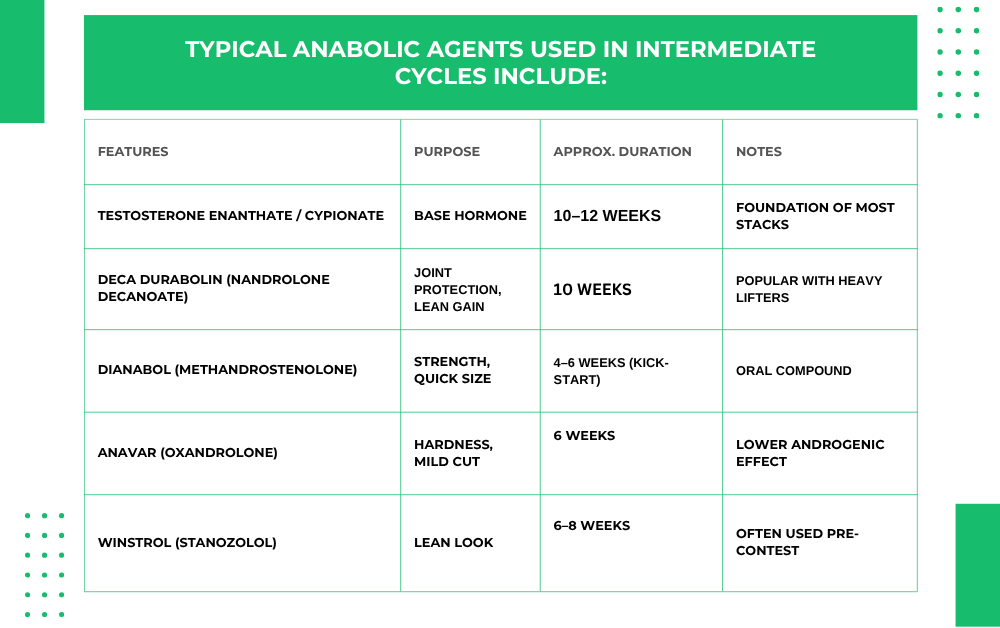 TYPICAL ANABOLIC AGENTS USED IN INTERMEDIATE CYCLES INCLUDE:

| FEATURES | PURPOSE | APPROX. DURATION | NOTES |
|---|---|---|---|
| TESTOSTERONE ENANTHATE / CYPIONATE | BASE HORMONE | 10–12 WEEKS | FOUNDATION OF MOST STACKS |
| DECA DURABOLIN (NANDROLONE DECANOATE) | JOINT PROTECTION, LEAN GAIN | 10 WEEKS | POPULAR WITH HEAVY LIFTERS |
| DIANABOL (METHANDROSTENOLONE) | STRENGTH, QUICK SIZE | 4–6 WEEKS (KICK-START) | ORAL COMPOUND |
| ANAVAR (OXANDROLONE) | HARDNESS, MILD CUT | 6 WEEKS | LOWER ANDROGENIC EFFECT |
| WINSTROL (STANOZOLOL) | LEAN LOOK | 6–8 WEEKS | OFTEN USED PRE-CONTEST |